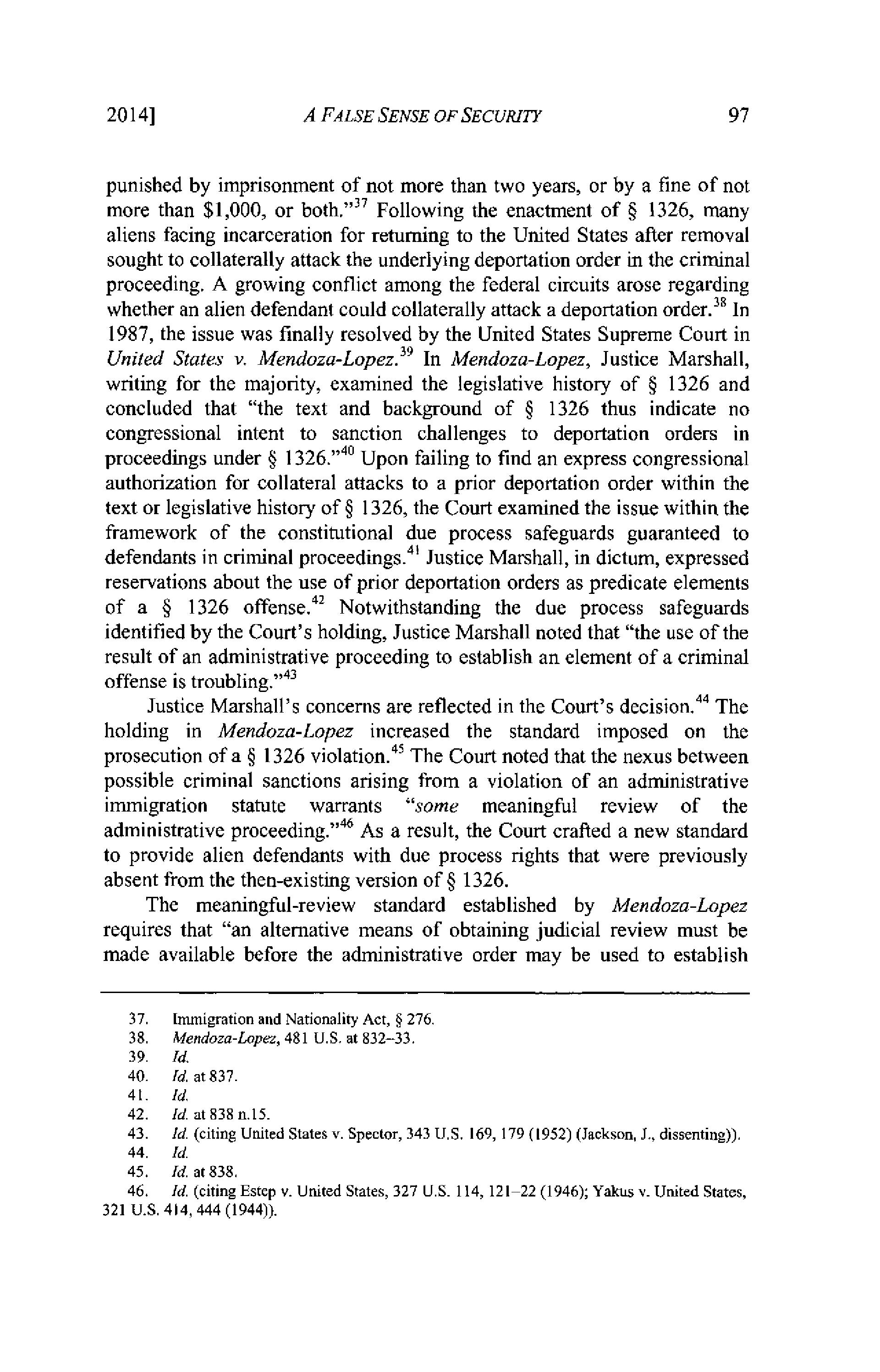 2014] A FALSE SENSE OF SECURITY 97

punished by imprisonment of not more than two years, or by a fine of not more than \$1,000, or both."$^{37}$ Following the enactment of § 1326, many aliens facing incarceration for returning to the United States after removal sought to collaterally attack the underlying deportation order in the criminal proceeding. A growing conflict among the federal circuits arose regarding whether an alien defendant could collaterally attack a deportation order.$^{38}$ In 1987, the issue was finally resolved by the United States Supreme Court in United States v. Mendoza-Lopez.$^{39}$ In Mendoza-Lopez, Justice Marshall, writing for the majority, examined the legislative history of § 1326 and concluded that "the text and background of § 1326 thus indicate no congressional intent to sanction challenges to deportation orders in proceedings under § 1326."$^{40}$ Upon failing to find an express congressional authorization for collateral attacks to a prior deportation order within the text or legislative history of § 1326, the Court examined the issue within the framework of the constitutional due process safeguards guaranteed to defendants in criminal proceedings.$^{41}$ Justice Marshall, in dictum, expressed reservations about the use of prior deportation orders as predicate elements of a § 1326 offense.$^{42}$ Notwithstanding the due process safeguards identified by the Court's holding, Justice Marshall noted that "the use of the result of an administrative proceeding to establish an element of a criminal offense is troubling."$^{43}$

Justice Marshall's concerns are reflected in the Court's decision.$^{44}$ The holding in Mendoza-Lopez increased the standard imposed on the prosecution of a § 1326 violation.$^{45}$ The Court noted that the nexus between possible criminal sanctions arising from a violation of an administrative immigration statute warrants "some meaningful review of the administrative proceeding."$^{46}$ As a result, the Court crafted a new standard to provide alien defendants with due process rights that were previously absent from the then-existing version of § 1326.

The meaningful-review standard established by Mendoza-Lopez requires that "an alternative means of obtaining judicial review must be made available before the administrative order may be used to establish

37. Immigration and Nationality Act, § 276.
38. Mendoza-Lopez, 481 U.S. at 832–33.
39. Id.
40. Id. at 837.
41. Id.
42. Id. at 838 n.15.
43. Id. (citing United States v. Spector, 343 U.S. 169, 179 (1952) (Jackson, J., dissenting)).
44. Id.
45. Id. at 838.
46. Id. (citing Estep v. United States, 327 U.S. 114, 121–22 (1946); Yakus v. United States, 321 U.S. 414, 444 (1944)).